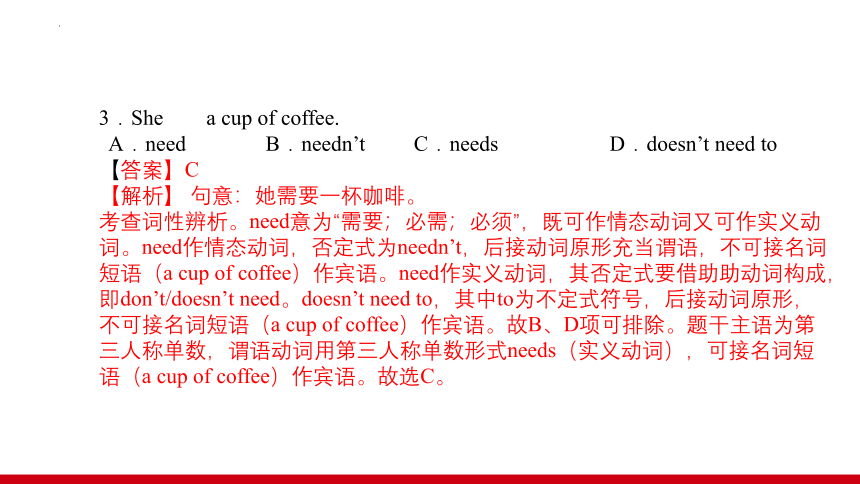 3．She a cup of coffee.

A．need B．needn’t C．needs D．doesn’t need to

【答案】C

【解析】 句意：她需要一杯咖啡。

考查词性辨析。need意为“需要；必需；必须”，既可作情态动词又可作实义动词。need作情态动词，否定式为needn’t，后接动词原形充当谓语，不可接名词短语（a cup of coffee）作宾语。need作实义动词，其否定式要借助助动词构成，即don’t/doesn’t need。doesn’t need to，其中to为不定式符号，后接动词原形，不可接名词短语（a cup of coffee）作宾语。故B、D项可排除。题干主语为第三人称单数，谓语动词用第三人称单数形式needs（实义动词），可接名词短语（a cup of coffee）作宾语。故选C。